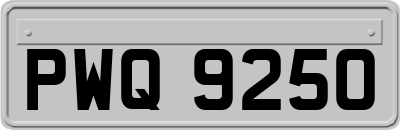 PWQ 9250